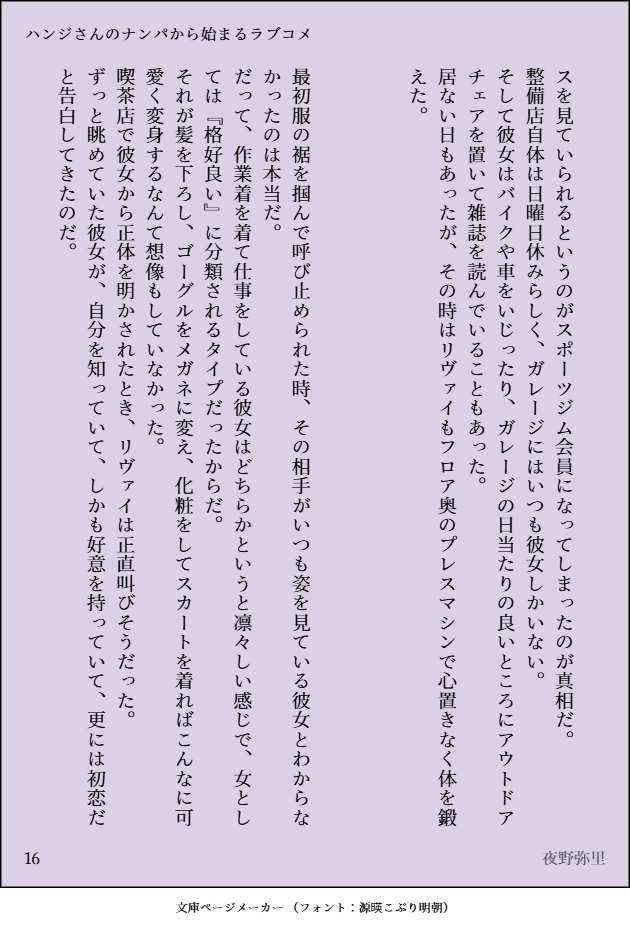 ハンジさんのナンパから始まるラブコメ

スを見ていられるというのがスポーツジム会員になってしまったのが真相だ。

整備店自体は日曜日休みらしく、ガレージにはいつも彼女しかいない。

そして彼女はバイクや車をいじったり、ガレージの日当たりの良いところにアウトドアチェアを置いて雑誌を読んでいることもあった。

居ない日もあったが、その時はリヴァイもフロア奥のプレスマシンで心置きなく体を鍛えた。

最初服の裾を掴んで呼び止められた時、その相手がいつも姿を見ている彼女とわからなかったのは本当だ。

だって、作業着を着て仕事をしている彼女はどちらかというと凛々しい感じで、女としては『格好良い』に分類されるタイプだったからだ。

それが髪を下ろし、ゴーグルをメガネに変え、化粧をしてスカートを着ればこんなに可愛く変身するなんて想像もしていなかった。

喫茶店で彼女から正体を明かされたとき、リヴァイは正直叫びそうだった。

ずっと眺めていた彼女が、自分を知っていて、しかも好意を持っていて、更には初恋だと告白してきたのだ。

16

夜野弥里

文庫ページメーカー（フォント：源暎こぶり明朝）